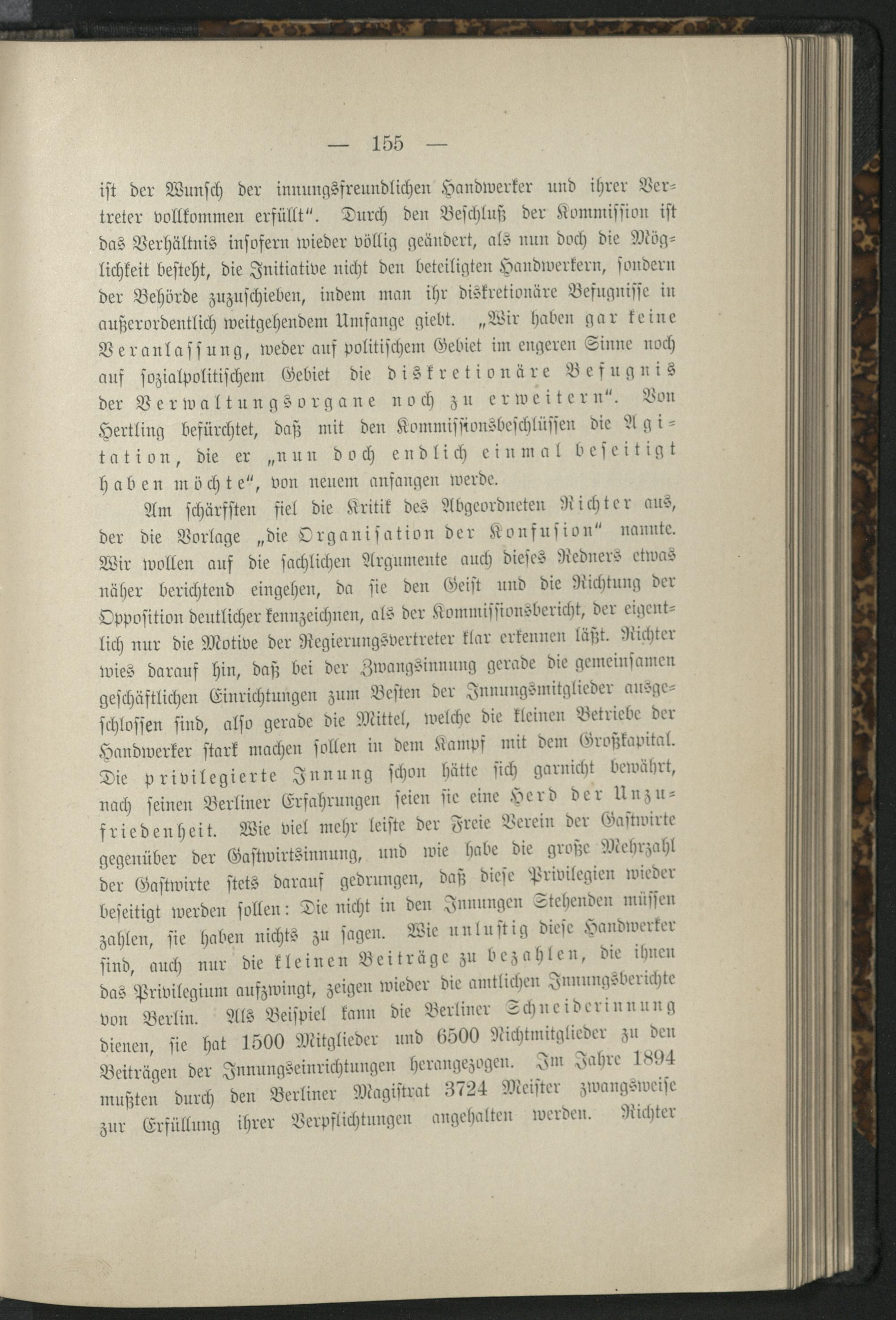 — 155 —

ist der Wunsch der innungsfreundlichen Handwerker und ihrer Vertreter vollkommen erfüllt“. Durch den Beschluß der Kommission ist das Verhältnis insofern wieder völlig geändert, als nun doch die Möglichkeit besteht, die Initiative nicht den beteiligten Handwerkern, sondern der Behörde zuzuschieben, indem man ihr diskretionäre Befugnisse in außerordentlich weitgehendem Umfange giebt. „Wir haben gar keine Veranlassung, weder auf politischem Gebiet im engeren Sinne noch auf sozialpolitischem Gebiet die diskretionäre Befugnis der Verwaltungsorgane noch zu erweitern“. Von Hertling befürchtet, daß mit den Kommissionsbeschlüssen die Agitation, die er „nun doch endlich einmal beseitigt haben möchte“, von neuem anfangen werde.

Am schärfsten fiel die Kritik des Abgeordneten Richter aus, der die Vorlage „die Organisation der Konfusion“ nannte. Wir wollen auf die sachlichen Argumente auch dieses Redners etwas näher berichtend eingehen, da sie den Geist und die Richtung der Opposition deutlicher kennzeichnen, als der Kommissionsbericht, der eigentlich nur die Motive der Regierungsvertreter klar erkennen läßt. Richter wies darauf hin, daß bei der Zwangsinnung gerade die gemeinsamen geschäftlichen Einrichtungen zum Besten der Innungsmitglieder ausgeschlossen sind, also gerade die Mittel, welche die kleinen Betriebe der Handwerker stark machen sollen in dem Kampf mit dem Großkapital. Die privilegierte Innung schon hätte sich garnicht bewährt, nach seinen Berliner Erfahrungen seien sie eine Herd der Unzufriedenheit. Wie viel mehr leiste der Freie Verein der Gastwirte gegenüber der Gastwirtsinnung, und wie habe die große Mehrzahl der Gastwirte stets darauf gedrungen, daß diese Privilegien wieder beseitigt werden sollen: Die nicht in den Innungen Stehenden müssen zahlen, sie haben nichts zu sagen. Wie unlustig diese Handwerker sind, auch nur die kleinen Beiträge zu bezahlen, die ihnen das Privilegium aufzwingt, zeigen wieder die amtlichen Innungsberichte von Berlin. Als Beispiel kann die Berliner Schneiderinnung dienen, sie hat 1500 Mitglieder und 6500 Nichtmitglieder zu den Beiträgen der Innungseinrichtungen herangezogen. Im Jahre 1894 mußten durch den Berliner Magistrat 3724 Meister zwangsweise zur Erfüllung ihrer Verpflichtungen angehalten werden. Richter